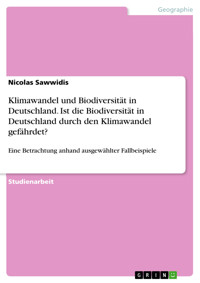 Geographie

Nicolas Sawwidis

Klimawandel und Biodiversität in Deutschland. Ist die Biodiversität in Deutschland durch den Klimawandel gefährdet?

Eine Betrachtung anhand ausgewählter Fallbeispiele

Studienarbeit

GRIN